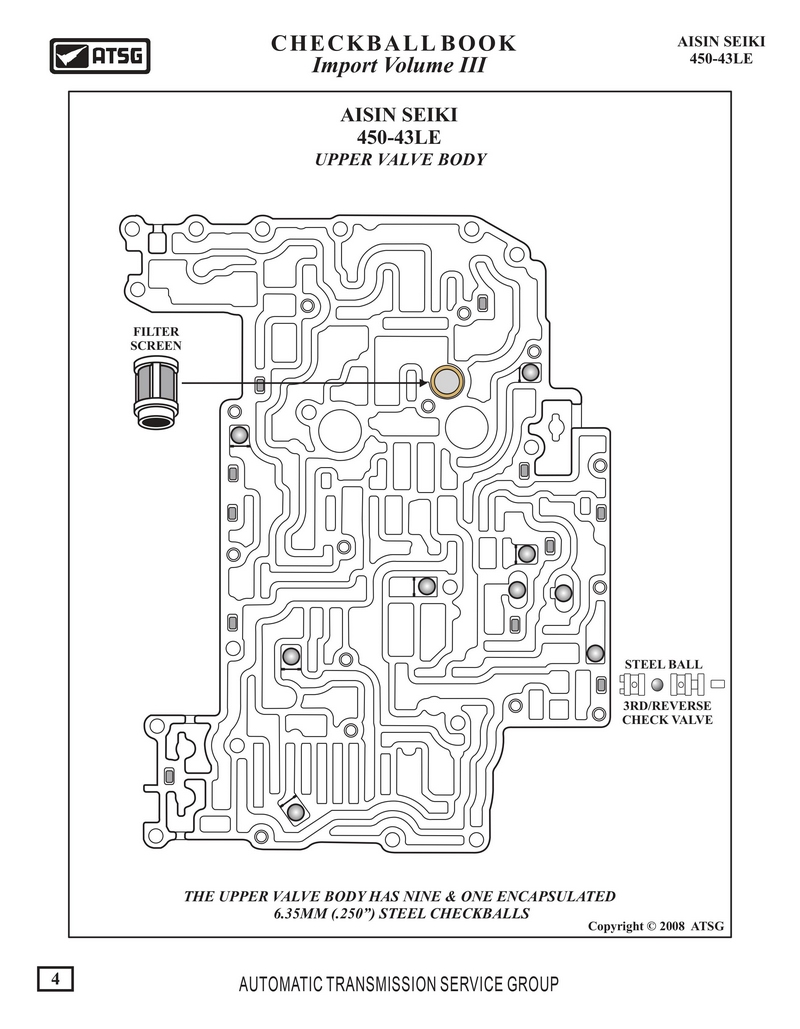 ATSG

CHECKBALL BOOK
Import Volume III

AISIN SEIKI
450-43LE

AISIN SEIKI
450-43LE
UPPER VALVE BODY

FILTER
SCREEN

STEEL BALL

3RD/REVERSE
CHECK VALVE

THE UPPER VALVE BODY HAS NINE & ONE ENCAPSULATED
6.35MM (.250") STEEL CHECKBALLS

Copyright © 2008 ATSG

4

AUTOMATIC TRANSMISSION SERVICE GROUP